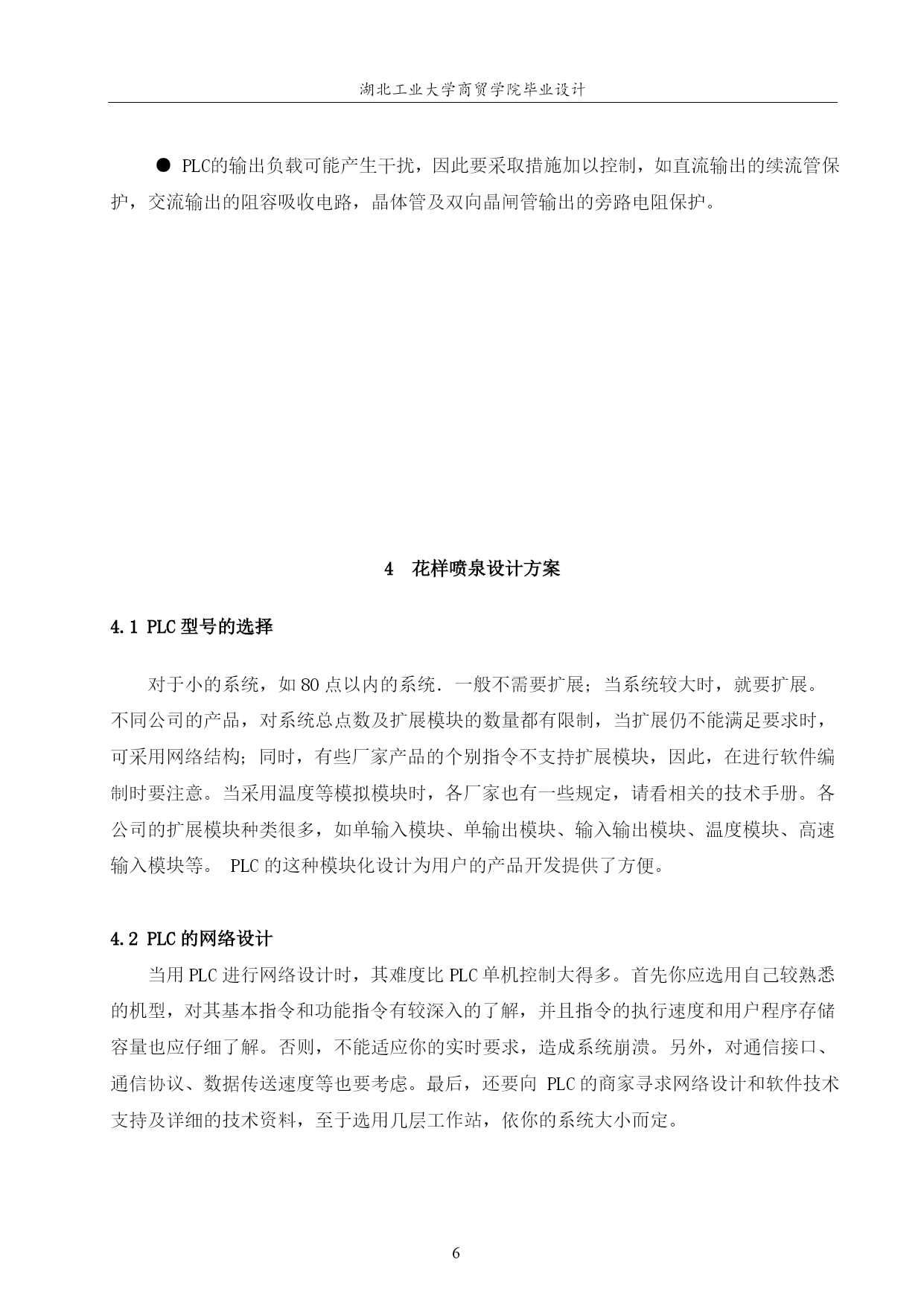 湖北工业大学商贸学院毕业设计

● PLC的输出负载可能产生干扰，因此要采取措施加以控制，如直流输出的续流管保护，交流输出的阻容吸收电路，晶体管及双向晶闸管输出的旁路电阻保护。

4 花样喷泉设计方案

4.1 PLC 型号的选择

对于小的系统，如 80 点以内的系统．一般不需要扩展；当系统较大时，就要扩展。不同公司的产品，对系统总点数及扩展模块的数量都有限制，当扩展仍不能满足要求时，可采用网络结构；同时，有些厂家产品的个别指令不支持扩展模块，因此，在进行软件编制时要注意。当采用温度等模拟模块时，各厂家也有一些规定，请看相关的技术手册。各公司的扩展模块种类很多，如单输入模块、单输出模块、输入输出模块、温度模块、高速输入模块等。 PLC 的这种模块化设计为用户的产品开发提供了方便。

4.2 PLC 的网络设计

当用 PLC 进行网络设计时，其难度比 PLC 单机控制大得多。首先你应选用自己较熟悉的机型，对其基本指令和功能指令有较深入的了解，并且指令的执行速度和用户程序存储容量也应仔细了解。否则，不能适应你的实时要求，造成系统崩溃。另外，对通信接口、通信协议、数据传送速度等也要考虑。最后，还要向 PLC 的商家寻求网络设计和软件技术支持及详细的技术资料，至于选用几层工作站，依你的系统大小而定。

6